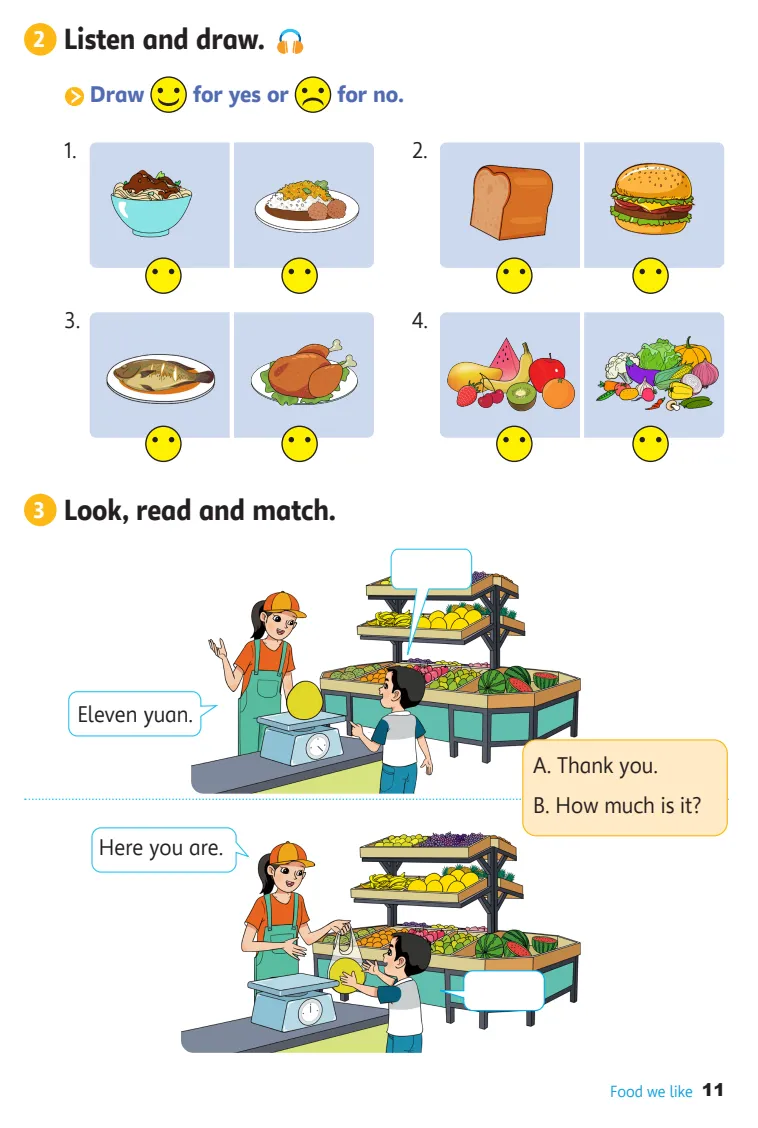 2 Listen and draw.

Draw for yes or for no.

1.

2.

3.

4.

3 Look, read and match.

Eleven yuan.

A. Thank you.
B. How much is it?

Here you are.

Food we like 11